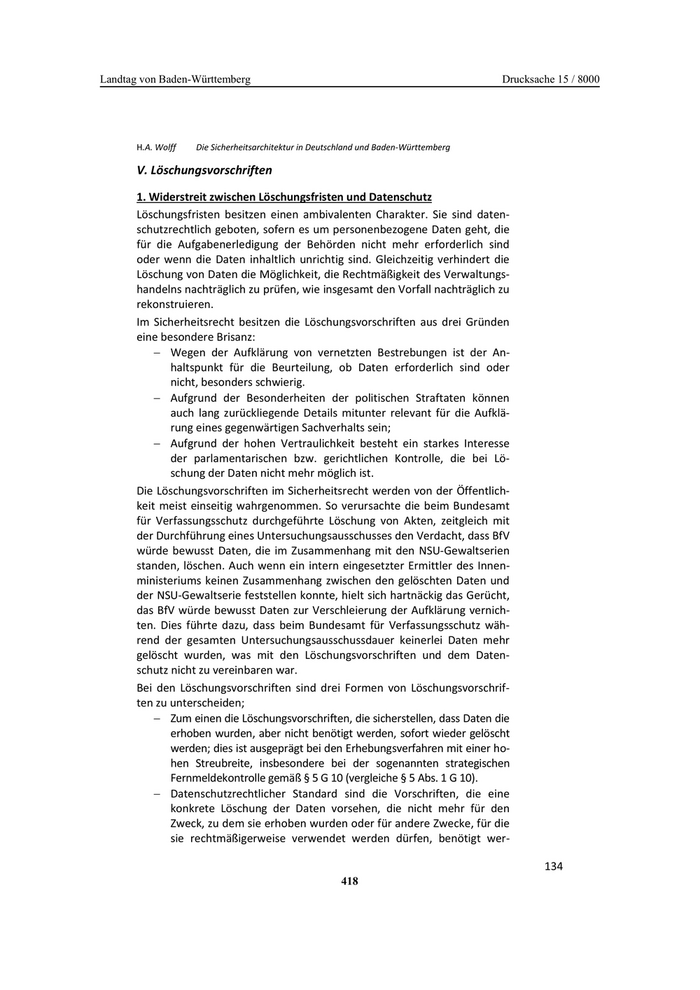 Landtag von Baden-Württemberg

Drucksache 15 / 8000

H.A. Wolff Die Sicherheitsarchitektur in Deutschland und Baden-Württemberg

V. Löschungsvorschriften

1. Widerstreit zwischen Löschungsfristen und Datenschutz

Löschungsfristen besitzen einen ambivalenten Charakter. Sie sind datenschutzrechtlich geboten, sofern es um personenbezogene Daten geht, die für die Aufgabenerledigung der Behörden nicht mehr erforderlich sind oder wenn die Daten inhaltlich unrichtig sind. Gleichzeitig verhindert die Löschung von Daten die Möglichkeit, die Rechtmäßigkeit des Verwaltungshandelns nachträglich zu prüfen, wie insgesamt den Vorfall nachträglich zu rekonstruieren.

Im Sicherheitsrecht besitzen die Löschungsvorschriften aus drei Gründen eine besondere Brisanz:

– Wegen der Aufklärung von vernetzten Bestrebungen ist der Anhaltspunkt für die Beurteilung, ob Daten erforderlich sind oder nicht, besonders schwierig.

– Aufgrund der Besonderheiten der politischen Straftaten können auch lang zurückliegende Details mitunter relevant für die Aufklärung eines gegenwärtigen Sachverhalts sein;

– Aufgrund der hohen Vertraulichkeit besteht ein starkes Interesse der parlamentarischen bzw. gerichtlichen Kontrolle, die bei Löschung der Daten nicht mehr möglich ist.

Die Löschungsvorschriften im Sicherheitsrecht werden von der Öffentlichkeit meist einseitig wahrgenommen. So verursachte die beim Bundesamt für Verfassungsschutz durchgeführte Löschung von Akten, zeitgleich mit der Durchführung eines Untersuchungsausschusses den Verdacht, dass BfV würde bewusst Daten, die im Zusammenhang mit den NSU-Gewaltserien standen, löschen. Auch wenn ein intern eingesetzter Ermittler des Innenministeriums keinen Zusammenhang zwischen den gelöschten Daten und der NSU-Gewaltserie feststellen konnte, hielt sich hartnäckig das Gerücht, das BfV würde bewusst Daten zur Verschleierung der Aufklärung vernichten. Dies führte dazu, dass beim Bundesamt für Verfassungsschutz während der gesamten Untersuchungsausschussdauer keinerlei Daten mehr gelöscht wurden, was mit den Löschungsvorschriften und dem Datenschutz nicht zu vereinbaren war.

Bei den Löschungsvorschriften sind drei Formen von Löschungsvorschriften zu unterscheiden;

– Zum einen die Löschungsvorschriften, die sicherstellen, dass Daten die erhoben wurden, aber nicht benötigt werden, sofort wieder gelöscht werden; dies ist ausgeprägt bei den Erhebungsverfahren mit einer hohen Streubreite, insbesondere bei der sogenannten strategischen Fernmeldekontrolle gemäß § 5 G 10 (vergleiche § 5 Abs. 1 G 10).

– Datenschutzrechtlicher Standard sind die Vorschriften, die eine konkrete Löschung der Daten vorsehen, die nicht mehr für den Zweck, zu dem sie erhoben wurden oder für andere Zwecke, für die sie rechtmäßigerweise verwendet werden dürfen, benötigt wer-

134

418